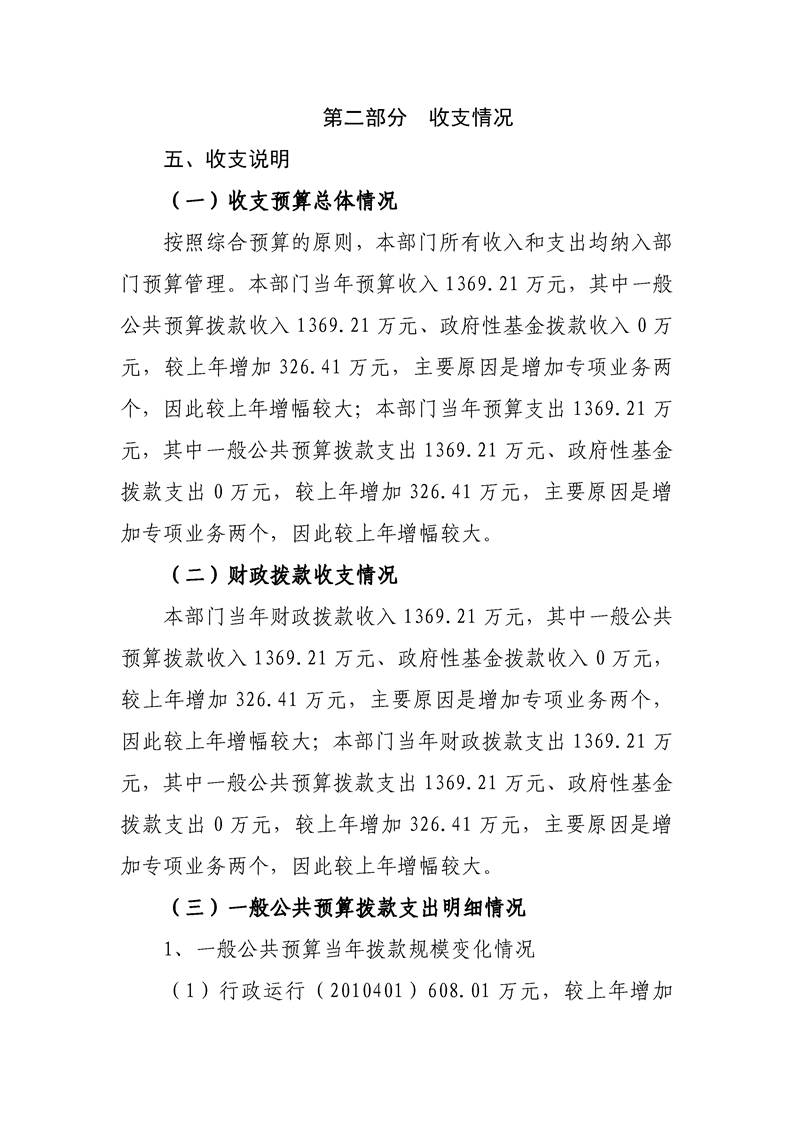 第二部分　收支情况

五、收支说明

（一）收支预算总体情况

按照综合预算的原则，本部门所有收入和支出均纳入部门预算管理。本部门当年预算收入 1369.21 万元，其中一般公共预算拨款收入 1369.21 万元、政府性基金拨款收入 0 万元，较上年增加 326.41 万元，主要原因是增加专项业务两个，因此较上年增幅较大；本部门当年预算支出 1369.21 万元，其中一般公共预算拨款支出 1369.21 万元、政府性基金拨款支出 0 万元，较上年增加 326.41 万元，主要原因是增加专项业务两个，因此较上年增幅较大。

（二）财政拨款收支情况

本部门当年财政拨款收入 1369.21 万元，其中一般公共预算拨款收入 1369.21 万元、政府性基金拨款收入 0 万元，较上年增加 326.41 万元，主要原因是增加专项业务两个，因此较上年增幅较大；本部门当年财政拨款支出 1369.21 万元，其中一般公共预算拨款支出 1369.21 万元、政府性基金拨款支出 0 万元，较上年增加 326.41 万元，主要原因是增加专项业务两个，因此较上年增幅较大。

（三）一般公共预算拨款支出明细情况

1、一般公共预算当年拨款规模变化情况

（1）行政运行（2010401）608.01 万元，较上年增加